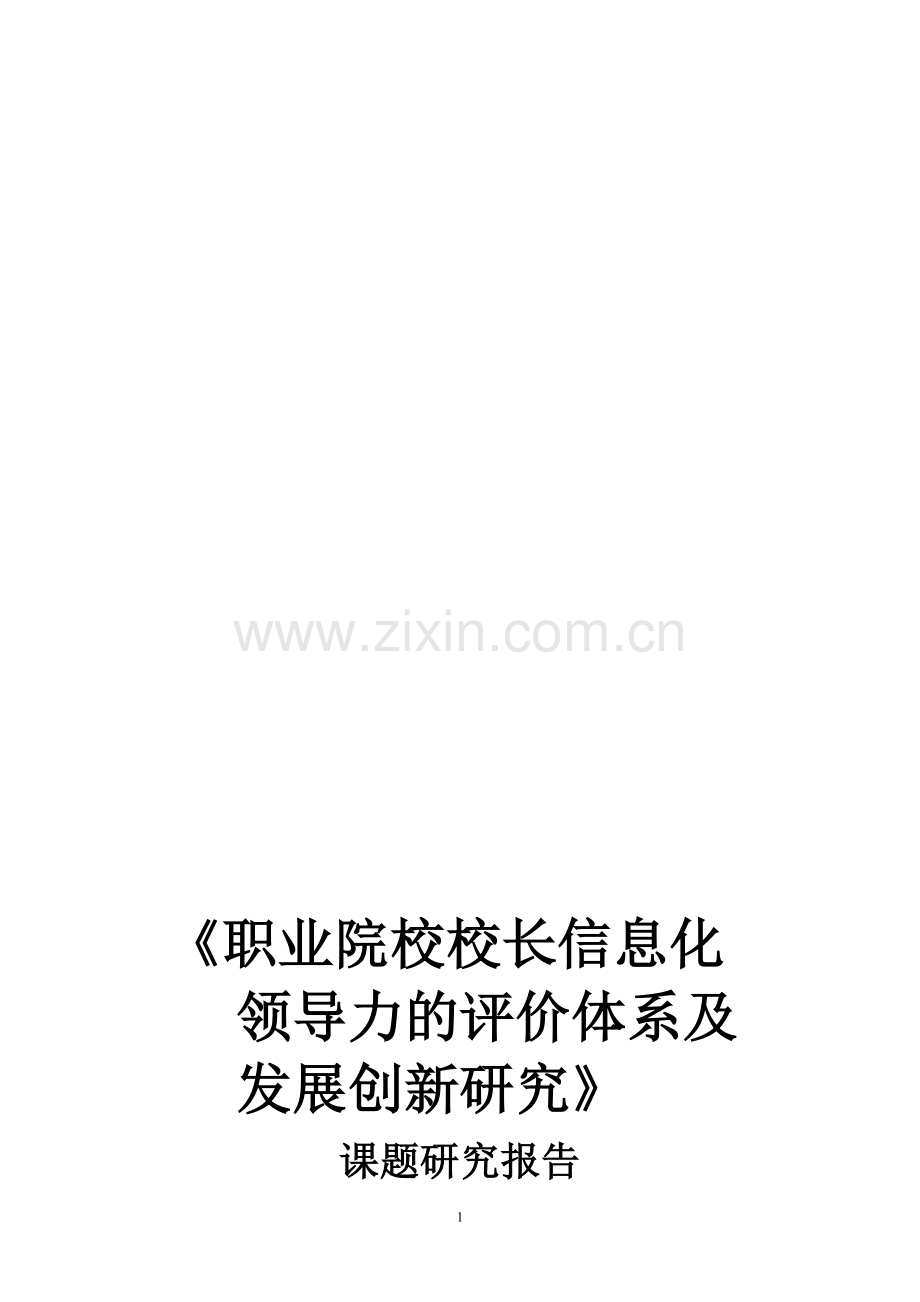 www.zixin.com.cn

《职业院校校长信息化领导力的评价体系及发展创新研究》

课题研究报告

1